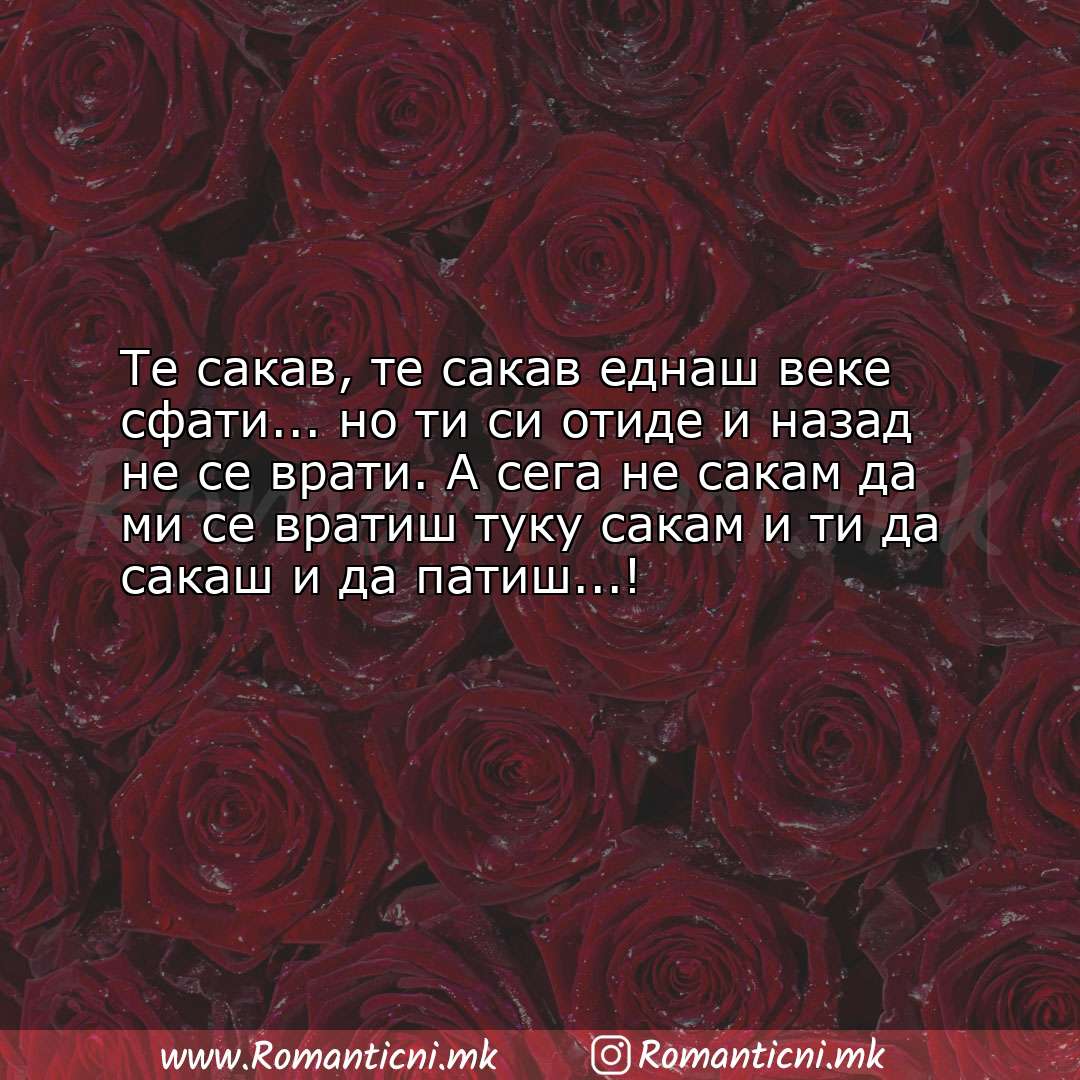 Те сакав, те сакав еднаш веке сфати... но ти си отиде и назад не се врати. А сега не сакам да ми се вратиш туку сакам и ти да сакаш и да патиш...!

www.Romanticni.mk Romanticni.mk